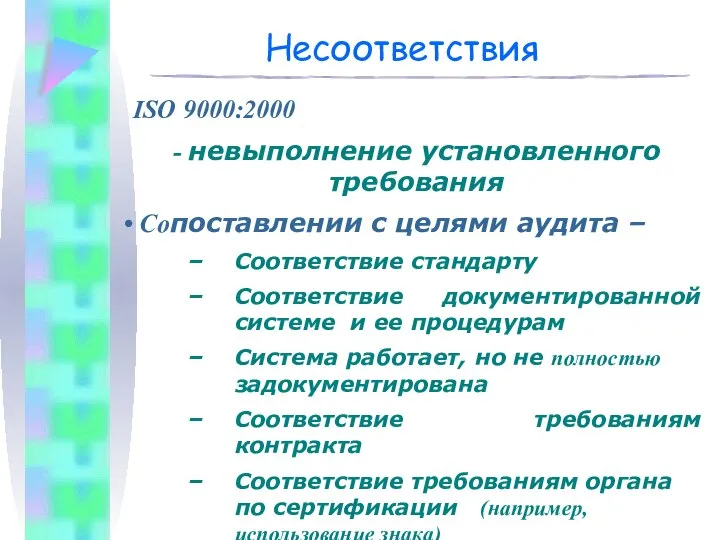 Несоответствия

ISO 9000:2000

- невыполнение установленного требования

• Сопоставлении с целями аудита –

– Соответствие стандарту

– Соответствие документированной системе и ее процедурам

– Система работает, но не полностью задокументирована

– Соответствие требованиям контракта

– Соответствие требованиям органа по сертификации (например, использование знака)